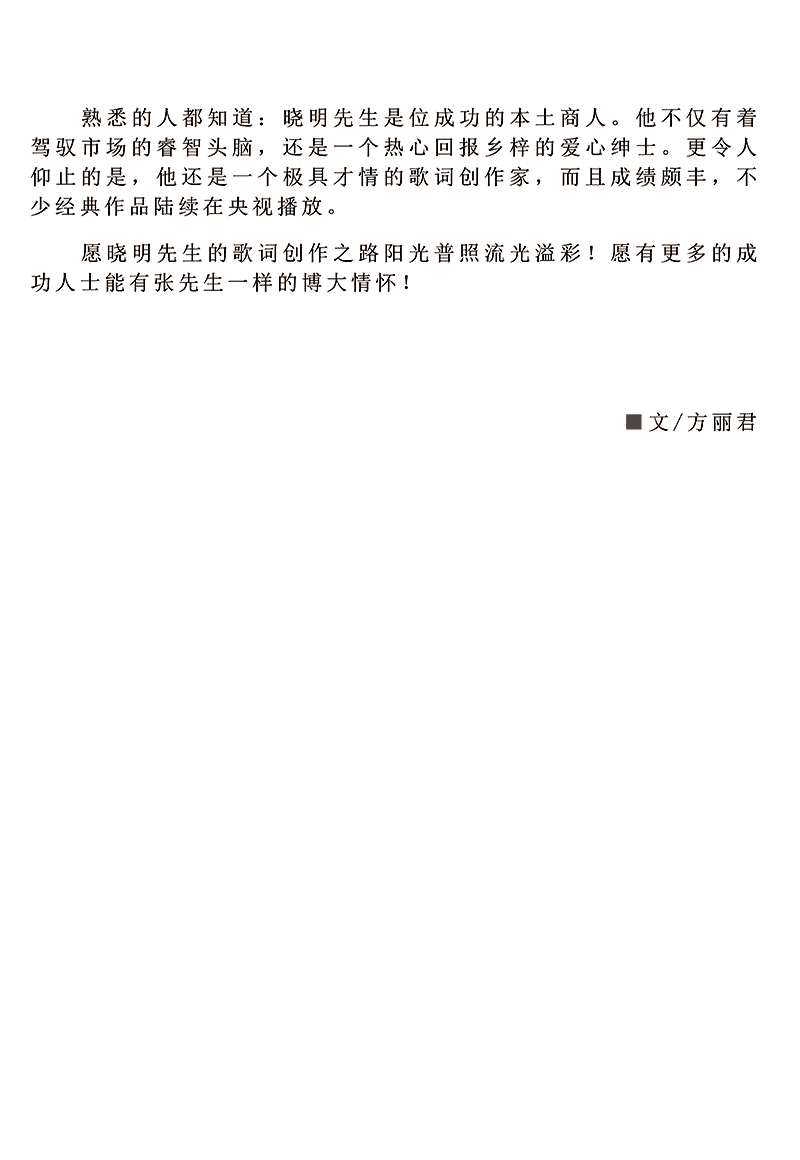 熟悉的人都知道：晓明先生是位成功的本土商人。他不仅有着驾驭市场的睿智头脑，还是一个热心回报乡梓的爱心绅士。更令人仰止的是，他还是一个极具才情的歌词创作家，而且成绩颇丰，不少经典作品陆续在央视播放。

愿晓明先生的歌词创作之路阳光普照流光溢彩！愿有更多的成功人士能有张先生一样的博大情怀！

■文/方丽君